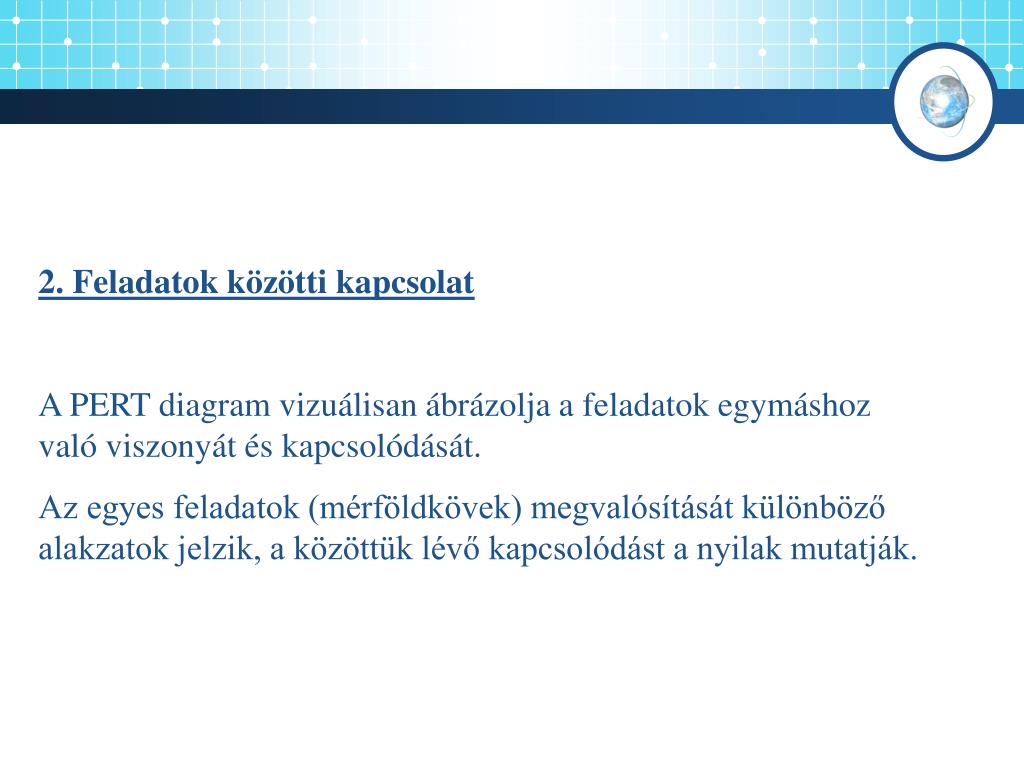 2. Feladatok közötti kapcsolat

A PERT diagram vizuálisan ábrázolja a feladatok egymáshoz való viszonyát és kapcsolódását.

Az egyes feladatok (mérföldkövek) megvalósítását különböző alakzatok jelzik, a közöttük lévő kapcsolódást a nyilak mutatják.